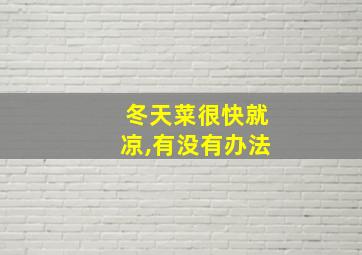 冬天菜很快就凉,有没有办法